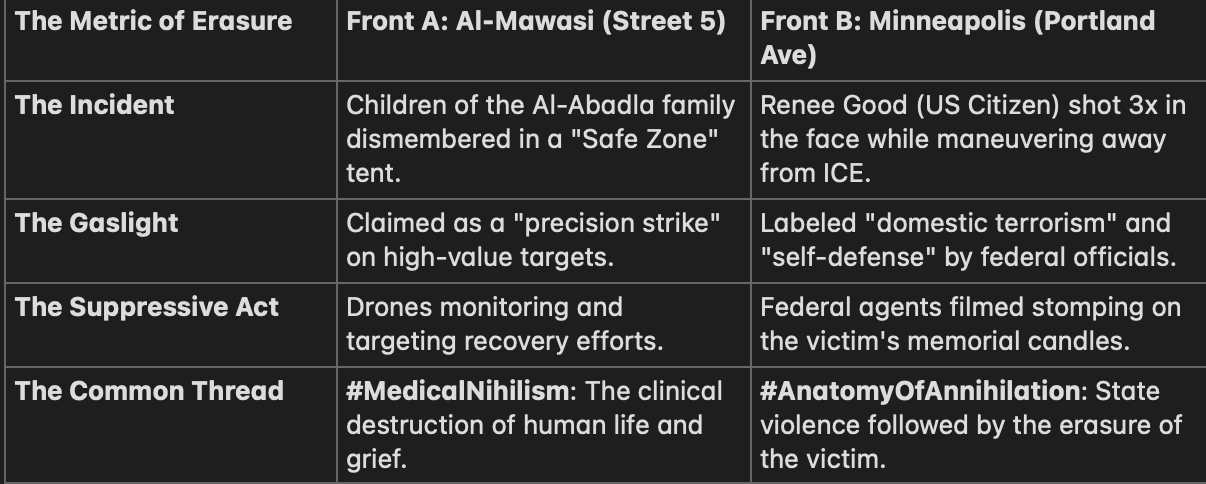 | The Metric of Erasure | Front A: Al-Mawasi (Street 5) | Front B: Minneapolis (Portland Ave) |
|---|---|---|
| The Incident | Children of the Al-Abadla family dismembered in a "Safe Zone" tent. | Renee Good (US Citizen) shot 3x in the face while maneuvering away from ICE. |
| The Gaslight | Claimed as a "precision strike" on high-value targets. | Labeled "domestic terrorism" and "self-defense" by federal officials. |
| The Suppressive Act | Drones monitoring and targeting recovery efforts. | Federal agents filmed stomping on the victim's memorial candles. |
| The Common Thread | #MedicalNihilism: The clinical destruction of human life and grief. | #AnatomyOfAnnihilation: State violence followed by the erasure of the victim. |